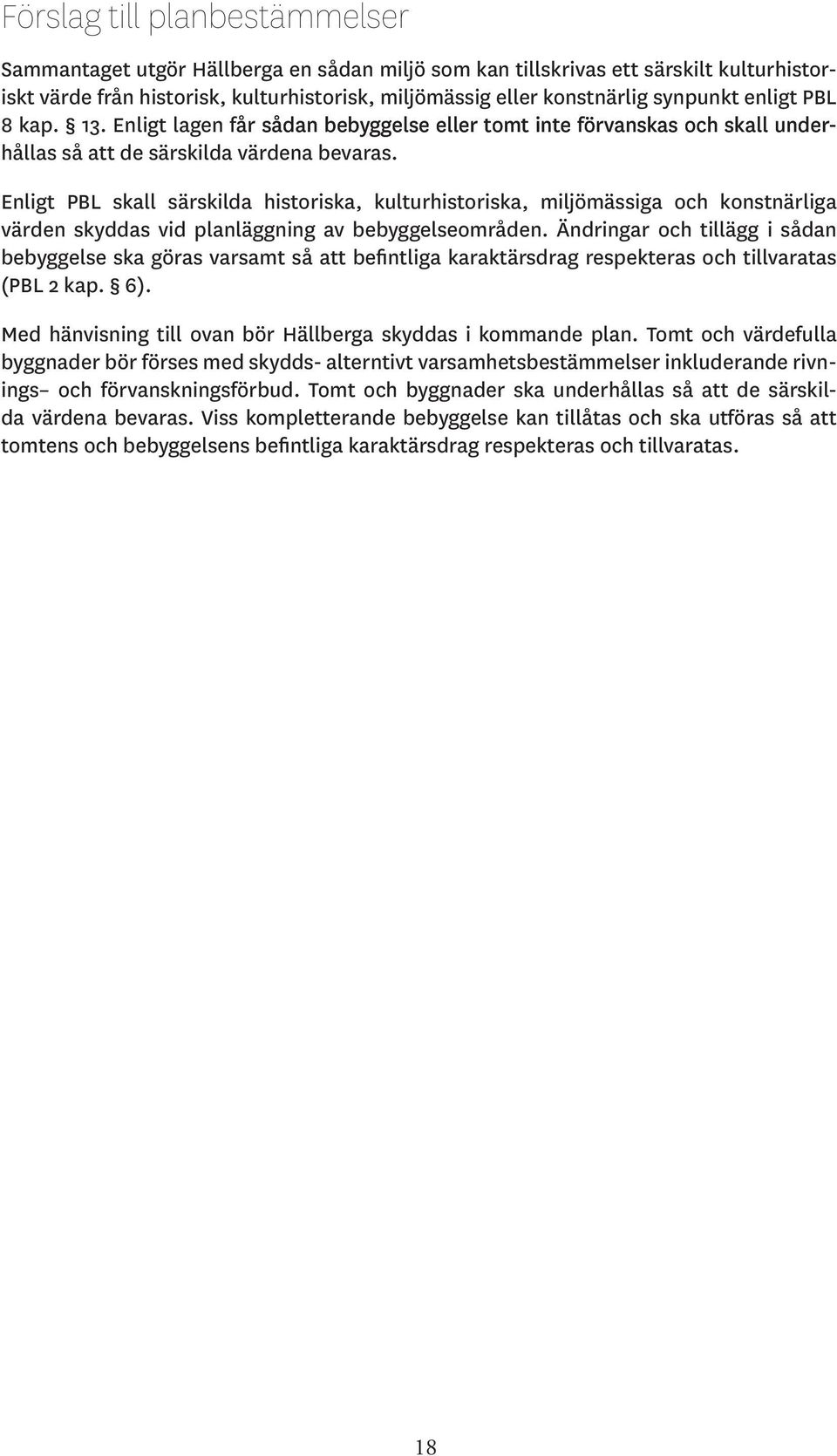 Förslag till planbestämmelser

Sammantaget utgör Hällberga en sådan miljö som kan tillskrivas ett särskilt kulturhistoriskt värde från historisk, kulturhistorisk, miljömässig eller konstnärlig synpunkt enligt PBL 8 kap. § 13. Enligt lagen får sådan bebyggelse eller tomt inte förvanskas och skall underhållas så att de särskilda värdena bevaras.

Enligt PBL skall särskilda historiska, kulturhistoriska, miljömässiga och konstnärliga värden skyddas vid planläggning av bebyggelseområden. Ändringar och tillägg i sådan bebyggelse ska göras varsamt så att befintliga karaktärsdrag respekteras och tillvaratas (PBL 2 kap. § 6).

Med hänvisning till ovan bör Hällberga skyddas i kommande plan. Tomt och värdefulla byggnader bör förses med skydds- alterntivt varsamhetsbestämmelser inkluderande rivnings– och förvanskningsförbud. Tomt och byggnader ska underhållas så att de särskilda värdena bevaras. Viss kompletterande bebyggelse kan tillåtas och ska utföras så att tomtens och bebyggelsens befintliga karaktärsdrag respekteras och tillvaratas.

18